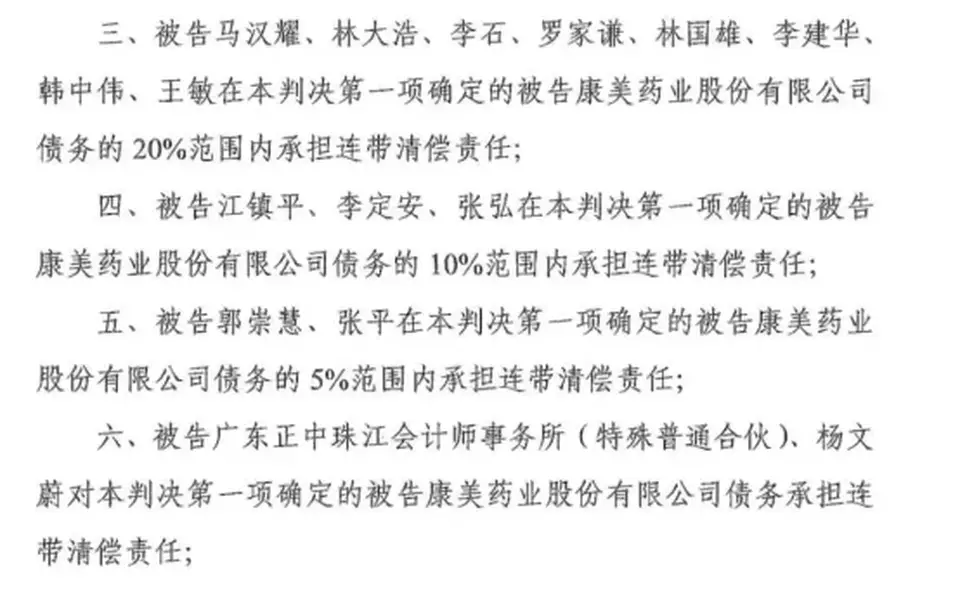 三、被告马汉耀、林大浩、李石、罗家谦、林国雄、李建华、韩中伟、王敏在本判决第一项确定的被告康美药业股份有限公司债务的20%范围内承担连带清偿责任；

四、被告江镇平、李定安、张弘在本判决第一项确定的被告康美药业股份有限公司债务的10%范围内承担连带清偿责任；

五、被告郭崇慧、张平在本判决第一项确定的被告康美药业股份有限公司债务的5%范围内承担连带清偿责任；

六、被告广东正中珠江会计师事务所（特殊普通合伙）、杨文蔚对本判决第一项确定的被告康美药业股份有限公司债务承担连带清偿责任；